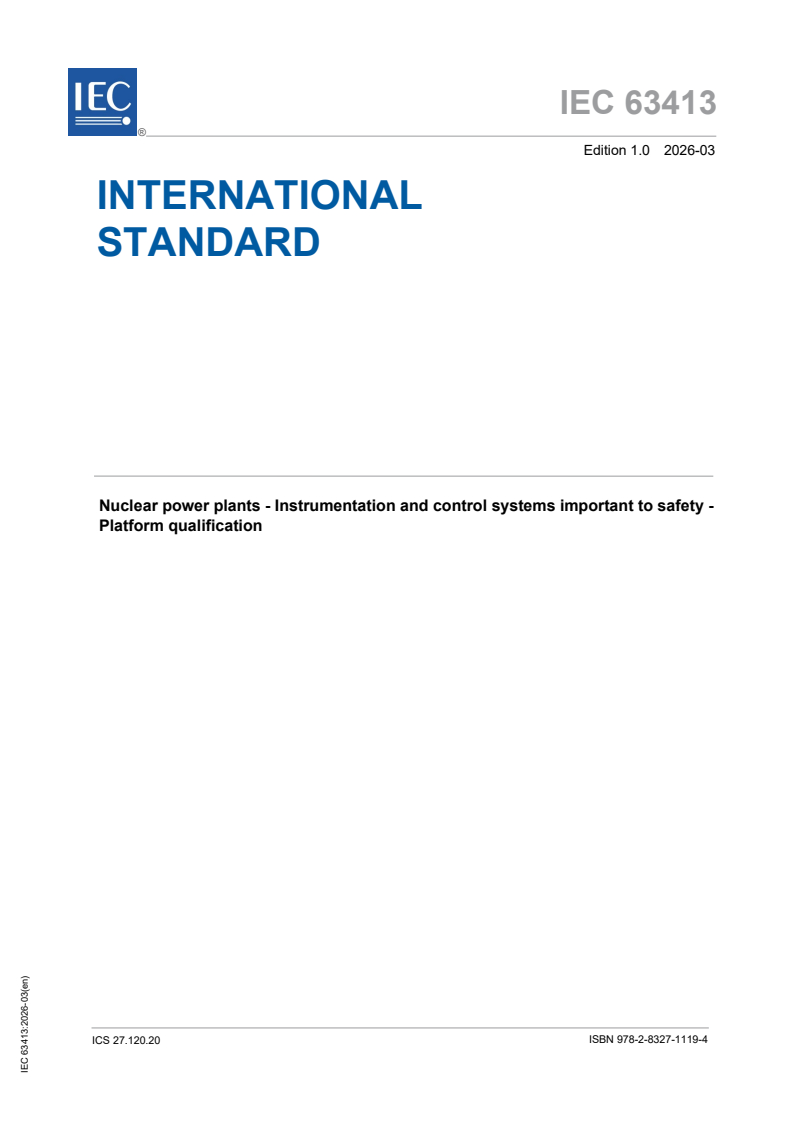 IEC
®

IEC 63413

Edition 1.0 2026-03

INTERNATIONAL STANDARD

Nuclear power plants - Instrumentation and control systems important to safety - Platform qualification

IEC 63413:2026-03(en)

ICS 27.120.20

ISBN 978-2-8327-1119-4